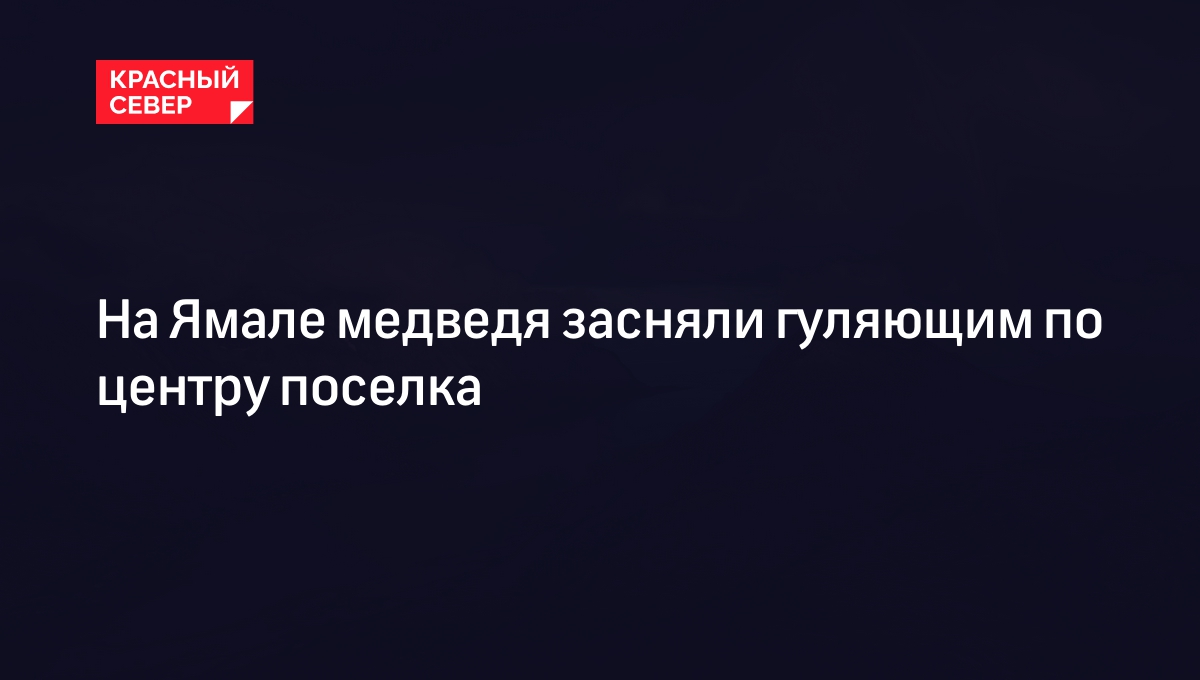 КРАСНЫЙ СЕВЕР

На Ямале медведя засняли гуляющим по центру поселка